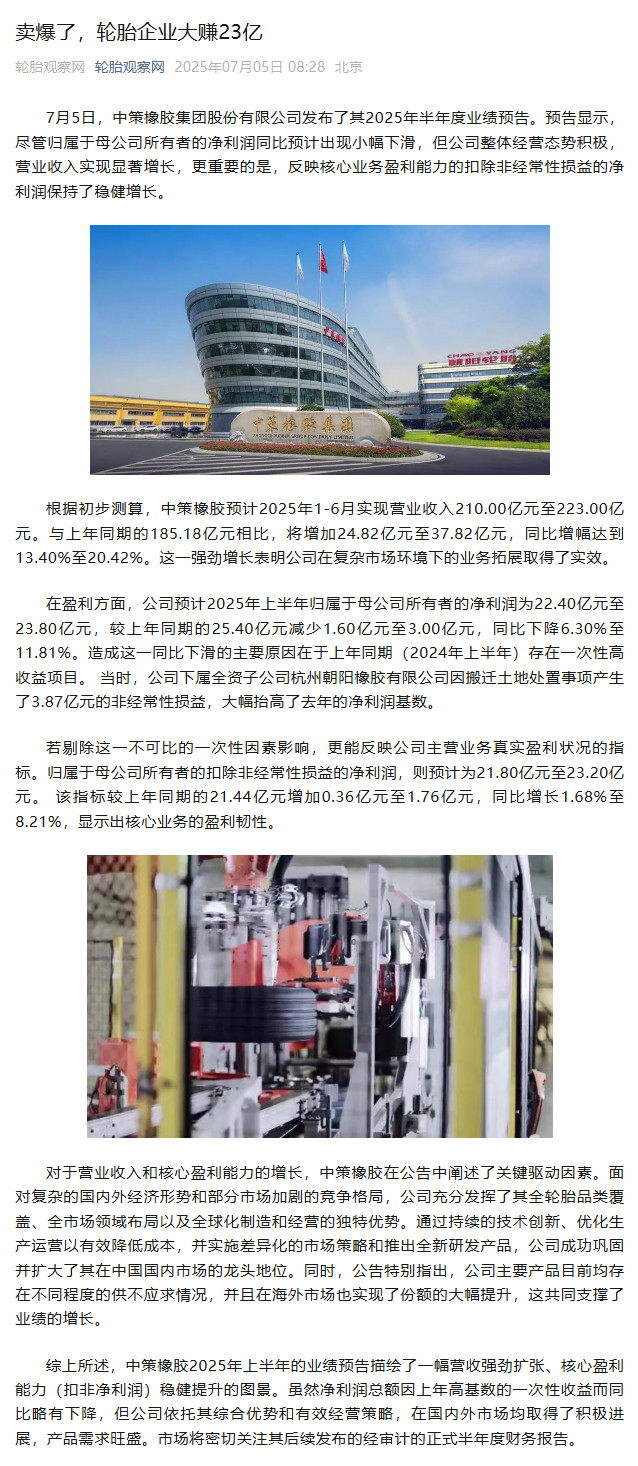 卖爆了，轮胎企业大赚23亿

轮胎观察网 轮胎观察网 2025年07月05日 08:28 北京

7月5日，中策橡胶集团股份有限公司发布了其2025年半年度业绩预告。预告显示，尽管归属于母公司所有者的净利润同比预计出现小幅下滑，但公司整体经营态势积极，营业收入实现显著增长，更重要的是，反映核心业务盈利能力的扣除非经常性损益的净利润保持了稳健增长。

CHAO YANG 朝阳轮胎

中策橡胶集团

根据初步测算，中策橡胶预计2025年1-6月实现营业收入210.00亿元至223.00亿元。与上年同期的185.18亿元相比，将增加24.82亿元至37.82亿元，同比增幅达到13.40%至20.42%。这一强劲增长表明公司在复杂市场环境下的业务拓展取得了实效。

在盈利方面，公司预计2025年上半年归属于母公司所有者的净利润为22.40亿元至23.80亿元，较上年同期的25.40亿元减少1.60亿元至3.00亿元，同比下降6.30%至11.81%。造成这一同比下滑的主要原因在于上年同期（2024年上半年）存在一次性高收益项目。 当时，公司下属全资子公司杭州朝阳橡胶有限公司因搬迁土地处置事项产生了3.87亿元的非经常性损益，大幅抬高了去年的净利润基数。

若剔除这一不可比的一次性因素影响，更能反映公司主营业务真实盈利状况的指标。归属于母公司所有者的扣除非经常性损益的净利润，则预计为21.80亿元至23.20亿元。 该指标较上年同期的21.44亿元增加0.36亿元至1.76亿元，同比增长1.68%至8.21%，显示出核心业务的盈利韧性。

对于营业收入和核心盈利能力的增长，中策橡胶在公告中阐述了关键驱动因素。面对复杂的国内外经济形势和部分市场加剧的竞争格局，公司充分发挥了其全轮胎品类覆盖、全市场领域布局以及全球化制造和经营的独特优势。通过持续的技术创新、优化生产运营以有效降低成本，并实施差异化的市场策略和推出全新研发产品，公司成功巩固并扩大了其在中国国内市场的龙头地位。同时，公告特别指出，公司主要产品目前均存在不同程度的供不应求情况，并且在海外市场也实现了份额的大幅提升，这共同支撑了业绩的增长。

综上所述，中策橡胶2025年上半年的业绩预告描绘了一幅营收强劲扩张、核心盈利能力（扣非净利润）稳健提升的图景。虽然净利润总额因上年高基数的一次性收益而同比略有下降，但公司依托其综合优势和有效经营策略，在国内外市场均取得了积极进展，产品需求旺盛。市场将密切关注其后续发布的经审计的正式半年度财务报告。